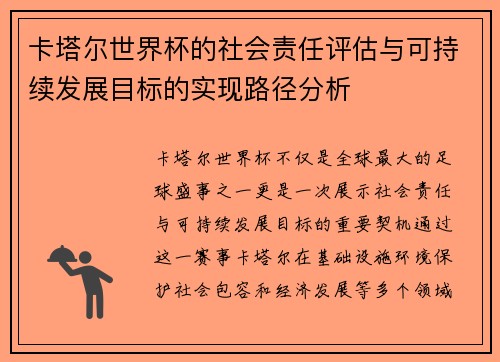 卡塔尔世界杯的社会责任评估与可持续发展目标的实现路径分析

卡塔尔世界杯不仅是全球最大的足球盛事之一更是一次展示社会责任与可持续发展目标的重要契机通过这一赛事卡塔尔在基础设施环境保护社会包容和经济发展等多个领域